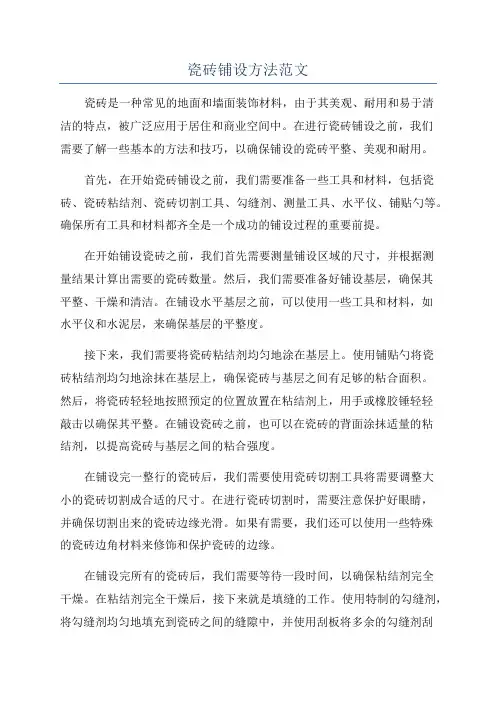 瓷砖铺设方法范文

瓷砖是一种常见的地面和墙面装饰材料，由于其美观、耐用和易于清洁的特点，被广泛应用于居住和商业空间中。在进行瓷砖铺设之前，我们需要了解一些基本的方法和技巧，以确保铺设的瓷砖平整、美观和耐用。

首先，在开始瓷砖铺设之前，我们需要准备一些工具和材料，包括瓷砖、瓷砖粘结剂、瓷砖切割工具、勾缝剂、测量工具、水平仪、铺贴勺等。确保所有工具和材料都齐全是一个成功的铺设过程的重要前提。

在开始铺设瓷砖之前，我们首先需要测量铺设区域的尺寸，并根据测量结果计算出需要的瓷砖数量。然后，我们需要准备好铺设基层，确保其平整、干燥和清洁。在铺设水平基层之前，可以使用一些工具和材料，如水平仪和水泥层，来确保基层的平整度。

接下来，我们需要将瓷砖粘结剂均匀地涂在基层上。使用铺贴勺将瓷砖粘结剂均匀地涂抹在基层上，确保瓷砖与基层之间有足够的粘合面积。然后，将瓷砖轻轻地按照预定的位置放置在粘结剂上，用手或橡胶锤轻轻敲击以确保其平整。在铺设瓷砖之前，也可以在瓷砖的背面涂抹适量的粘结剂，以提高瓷砖与基层之间的粘合强度。

在铺设完一整行的瓷砖后，我们需要使用瓷砖切割工具将需要调整大小的瓷砖切割成合适的尺寸。在进行瓷砖切割时，需要注意保护好眼睛，并确保切割出来的瓷砖边缘光滑。如果有需要，我们还可以使用一些特殊的瓷砖边角材料来修饰和保护瓷砖的边缘。

在铺设完所有的瓷砖后，我们需要等待一段时间，以确保粘结剂完全干燥。在粘结剂完全干燥后，接下来就是填缝的工作。使用特制的勾缝剂，将勾缝剂均匀地填充到瓷砖之间的缝隙中，并使用刮板将多余的勾缝剂刮